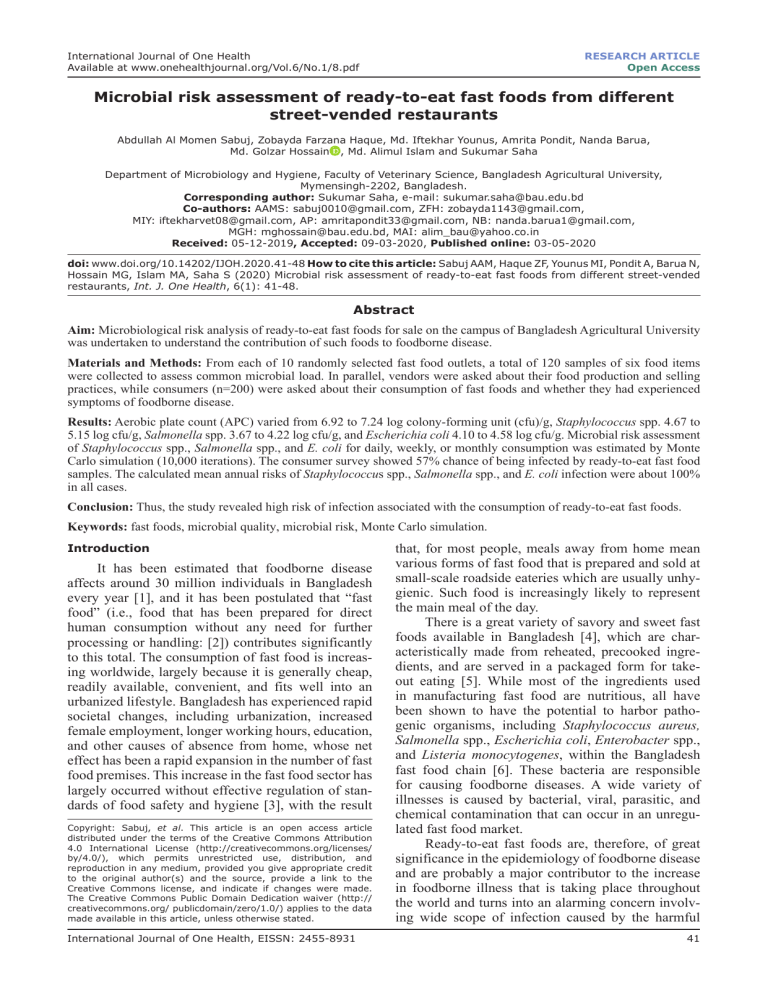 International Journal of One Health
Available at www.onehealthjournal.org/Vol.6/No.1/8.pdf

RESEARCH ARTICLE
Open Access

Microbial risk assessment of ready-to-eat fast foods from different street-vended restaurants

Abdullah Al Momen Sabuj, Zobayda Farzana Haque, Md. Iftekhar Younus, Amrita Pondit, Nanda Barua, Md. Golzar Hossain, Md. Alimul Islam and Sukumar Saha

Department of Microbiology and Hygiene, Faculty of Veterinary Science, Bangladesh Agricultural University, Mymensingh-2202, Bangladesh.
Corresponding author: Sukumar Saha, e-mail: sukumar.saha@bau.edu.bd
Co-authors: AAMS: sabuj0010@gmail.com, ZFH: zobayda1143@gmail.com, MIY: iftekharvet08@gmail.com, AP: amritapondit33@gmail.com, NB: nanda.barua1@gmail.com, MGH: mghossain@bau.edu.bd, MAI: alim_bau@yahoo.co.in
Received: 05-12-2019, Accepted: 09-03-2020, Published online: 03-05-2020

doi: www.doi.org/10.14202/IJOH.2020.41-48 How to cite this article: Sabuj AAM, Haque ZF, Younus MI, Pondit A, Barua N, Hossain MG, Islam MA, Saha S (2020) Microbial risk assessment of ready-to-eat fast foods from different street-vended restaurants, Int. J. One Health, 6(1): 41-48.

Abstract

Aim: Microbiological risk analysis of ready-to-eat fast foods for sale on the campus of Bangladesh Agricultural University was undertaken to understand the contribution of such foods to foodborne disease.

Materials and Methods: From each of 10 randomly selected fast food outlets, a total of 120 samples of six food items were collected to assess common microbial load. In parallel, vendors were asked about their food production and selling practices, while consumers (n=200) were asked about their consumption of fast foods and whether they had experienced symptoms of foodborne disease.

Results: Aerobic plate count (APC) varied from 6.92 to 7.24 log colony-forming unit (cfu)/g, Staphylococcus spp. 4.67 to 5.15 log cfu/g, Salmonella spp. 3.67 to 4.22 log cfu/g, and Escherichia coli 4.10 to 4.58 log cfu/g. Microbial risk assessment of Staphylococcus spp., Salmonella spp., and E. coli for daily, weekly, or monthly consumption was estimated by Monte Carlo simulation (10,000 iterations). The consumer survey showed 57% chance of being infected by ready-to-eat fast food samples. The calculated mean annual risks of Staphylococcus spp., Salmonella spp., and E. coli infection were about 100% in all cases.

Conclusion: Thus, the study revealed high risk of infection associated with the consumption of ready-to-eat fast foods.

Keywords: fast foods, microbial quality, microbial risk, Monte Carlo simulation.

Introduction

It has been estimated that foodborne disease affects around 30 million individuals in Bangladesh every year [1], and it has been postulated that "fast food" (i.e., food that has been prepared for direct human consumption without any need for further processing or handling: [2]) contributes significantly to this total. The consumption of fast food is increasing worldwide, largely because it is generally cheap, readily available, convenient, and fits well into an urbanized lifestyle. Bangladesh has experienced rapid societal changes, including urbanization, increased female employment, longer working hours, education, and other causes of absence from home, whose net effect has been a rapid expansion in the number of fast food premises. This increase in the fast food sector has largely occurred without effective regulation of standards of food safety and hygiene [3], with the result

Copyright: Sabuj, et al. This article is an open access article distributed under the terms of the Creative Commons Attribution 4.0 International License (http://creativecommons.org/licenses/by/4.0/), which permits unrestricted use, distribution, and reproduction in any medium, provided you give appropriate credit to the original author(s) and the source, provide a link to the Creative Commons license, and indicate if changes were made. The Creative Commons Public Domain Dedication waiver (http://creativecommons.org/ publicdomain/zero/1.0/) applies to the data made available in this article, unless otherwise stated.

that, for most people, meals away from home mean various forms of fast food that is prepared and sold at small-scale roadside eateries which are usually unhygienic. Such food is increasingly likely to represent the main meal of the day.

There is a great variety of savory and sweet fast foods available in Bangladesh [4], which are characteristically made from reheated, precooked ingredients, and are served in a packaged form for takeout eating [5]. While most of the ingredients used in manufacturing fast food are nutritious, all have been shown to have the potential to harbor pathogenic organisms, including Staphylococcus aureus, Salmonella spp., Escherichia coli, Enterobacter spp., and Listeria monocytogenes, within the Bangladesh fast food chain [6]. These bacteria are responsible for causing foodborne diseases. A wide variety of illnesses is caused by bacterial, viral, parasitic, and chemical contamination that can occur in an unregulated fast food market.

Ready-to-eat fast foods are, therefore, of great significance in the epidemiology of foodborne disease and are probably a major contributor to the increase in foodborne illness that is taking place throughout the world and turns into an alarming concern involving wide scope of infection caused by the harmful

International Journal of One Health, EISSN: 2455-8931

41